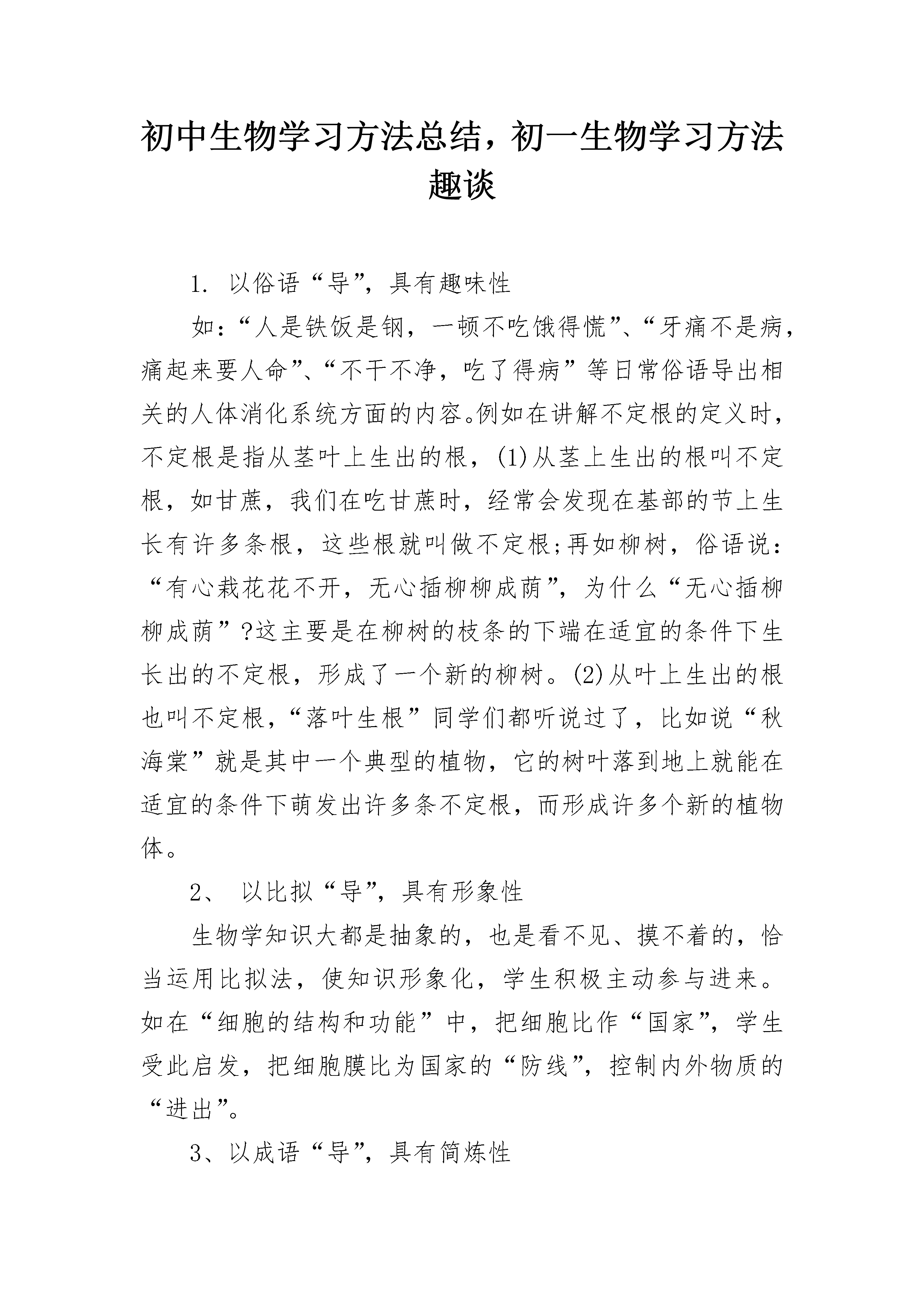 初中生物学习方法总结，初一生物学习方法趣谈

1. 以俗语“导”，具有趣味性

如：“人是铁饭是钢，一顿不吃饿得慌”、“牙痛不是病，痛起来要人命”、“不干不净，吃了得病”等日常俗语导出相关的人体消化系统方面的内容。例如在讲解不定根的定义时，不定根是指从茎叶上生出的根，(1)从茎上生出的根叫不定根，如甘蔗，我们在吃甘蔗时，经常会发现在基部的节上生长有许多条根，这些根就叫做不定根;再如柳树，俗语说：“有心栽花花不开，无心插柳柳成荫”，为什么“无心插柳柳成荫”?这主要是在柳树的枝条的下端在适宜的条件下生长出的不定根，形成了一个新的柳树。(2)从叶上生出的根也叫不定根，“落叶生根”同学们都听说过了，比如说“秋海棠”就是其中一个典型的植物，它的树叶落到地上就能在适宜的条件下萌发出许多条不定根，而形成许多个新的植物体。

2、 以比拟“导”，具有形象性

生物学知识大都是抽象的，也是看不见、摸不着的，恰当运用比拟法，使知识形象化，学生积极主动参与进来。如在“细胞的结构和功能”中，把细胞比作“国家”，学生受此启发，把细胞膜比为国家的“防线”，控制内外物质的“进出”。

3、以成语“导”，具有简炼性